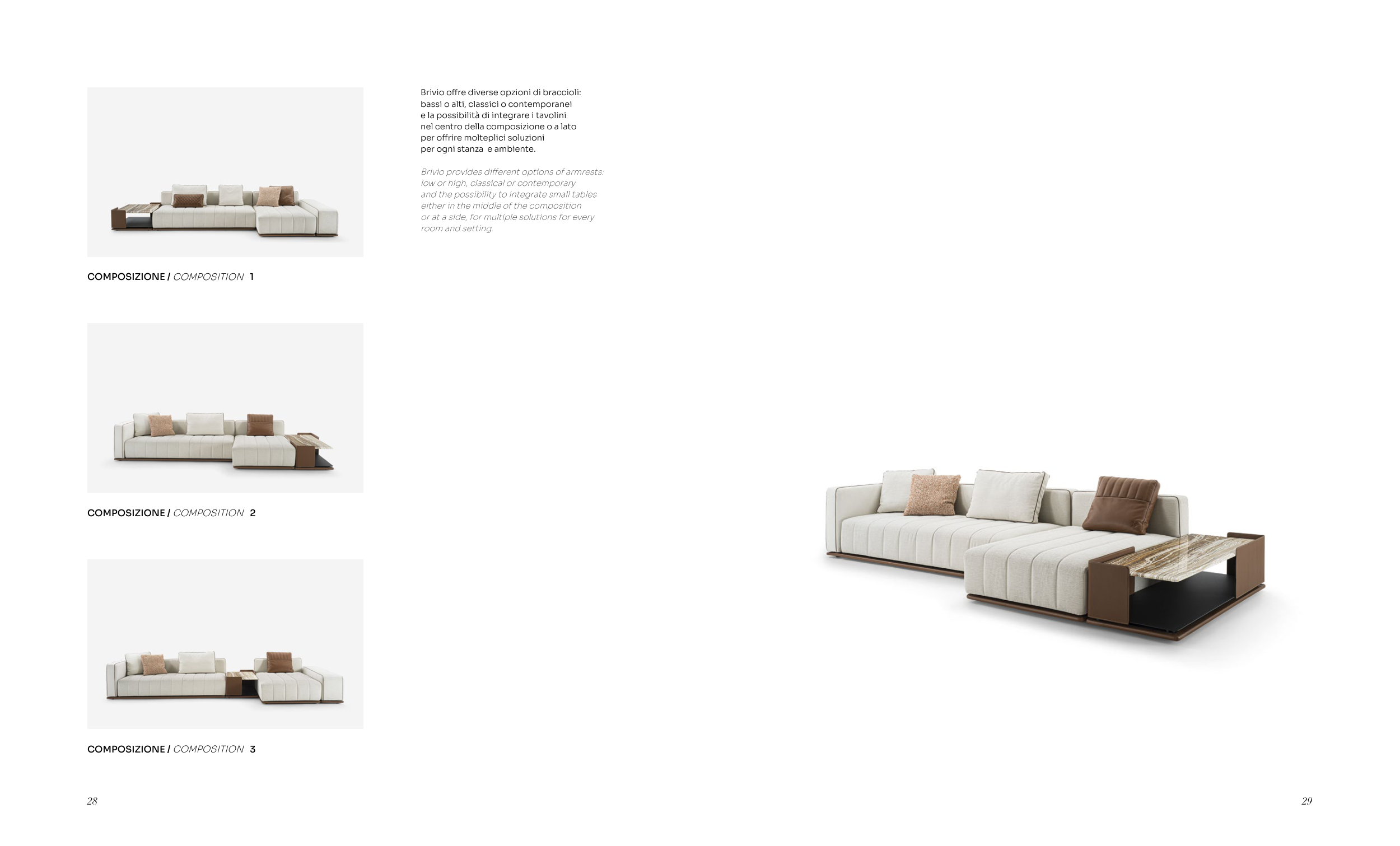 COMPOSIZIONE / COMPOSITION 1

COMPOSIZIONE / COMPOSITION 2

COMPOSIZIONE / COMPOSITION 3

Brivio offre diverse opzioni di braccioli: bassi o alti, classici o contemporanei e la possibilità di integrare i tavolini nel centro della composizione o a lato per offrire molteplici soluzioni per ogni stanza e ambiente.

Brivio provides different options of armrests: low or high, classical or contemporary and the possibility to integrate small tables either in the middle of the composition or at a side, for multiple solutions for every room and setting.

28

29